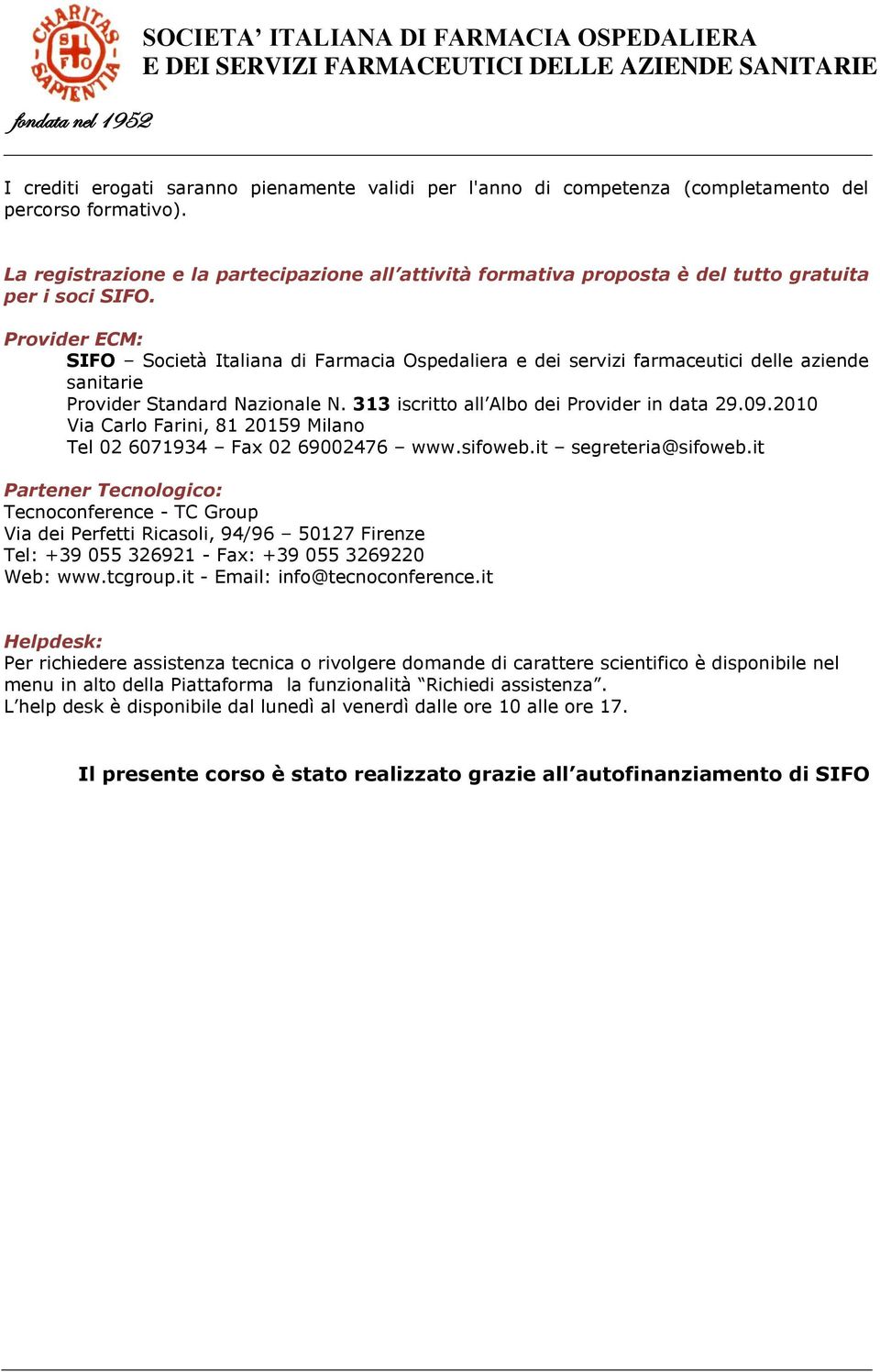 CHARITAS SAPIENTIA
SI FO

SOCIETA' ITALIANA DI FARMACIA OSPEDALIERA
E DEI SERVIZI FARMACEUTICI DELLE AZIENDE SANITARIE

fondata nel 1952

I crediti erogati saranno pienamente validi per l'anno di competenza (completamento del percorso formativo).

La registrazione e la partecipazione all'attività formativa proposta è del tutto gratuita per i soci SIFO.

Provider ECM:
SIFO – Società Italiana di Farmacia Ospedaliera e dei servizi farmaceutici delle aziende sanitarie
Provider Standard Nazionale N. 313 iscritto all'Albo dei Provider in data 29.09.2010
Via Carlo Farini, 81 20159 Milano
Tel 02 6071934 – Fax 02 69002476 – www.sifoweb.it – segreteria@sifoweb.it

Partener Tecnologico:
Tecnoconference - TC Group
Via dei Perfetti Ricasoli, 94/96 – 50127 Firenze
Tel: +39 055 326921 - Fax: +39 055 3269220
Web: www.tcgroup.it - Email: info@tecnoconference.it

Helpdesk:
Per richiedere assistenza tecnica o rivolgere domande di carattere scientifico è disponibile nel menu in alto della Piattaforma la funzionalità "Richiedi assistenza".
L'help desk è disponibile dal lunedì al venerdì dalle ore 10 alle ore 17.

Il presente corso è stato realizzato grazie all'autofinanziamento di SIFO